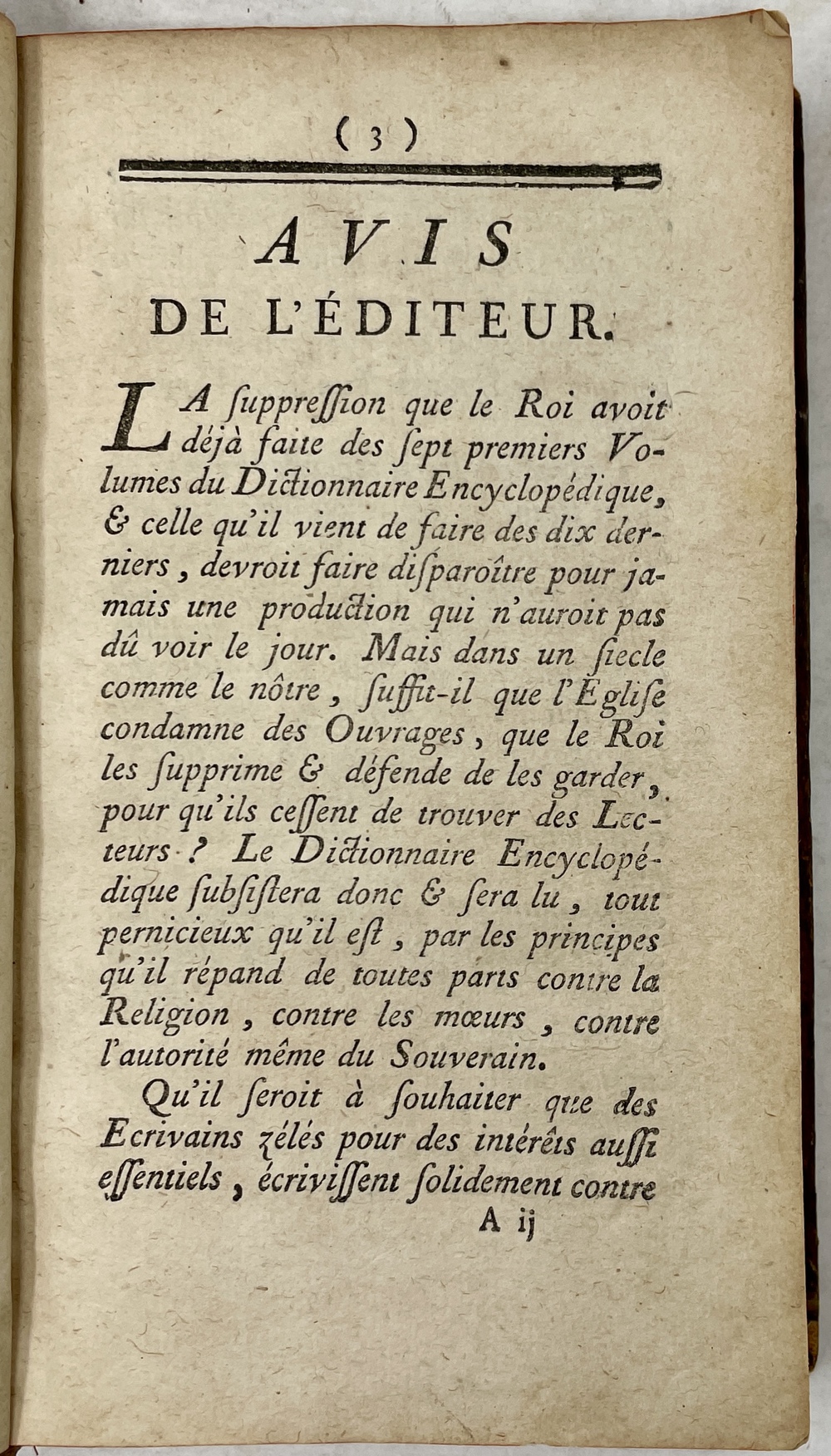 ( 3 )

AVIS DE L'ÉDITEUR.

LA ſuppreſſion que le Roi avoit déjà faite des ſept premiers Volumes du Dictionnaire Encyclopédique, & celle qu'il vient de faire des dix derniers, devroit faire diſparoître pour jamais une production qui n'auroit pas dû voir le jour. Mais dans un ſiecle comme le nôtre, ſuffit-il que l'Egliſe condamne des Ouvrages, que le Roi les ſupprime & défende de les garder, pour qu'ils ceſſent de trouver des Lecteurs ? Le Dictionnaire Encyclopédique ſubſiſtera donc & ſera lu, tout pernicieux qu'il eſt, par les principes qu'il répand de toutes parts contre la Religion, contre les mœurs, contre l'autorité même du Souverain.

Qu'il ſeroit à ſouhaiter que des Ecrivains zélés pour des intérêts auſſi eſſentiels, écriviſſent ſolidement contre

A ij